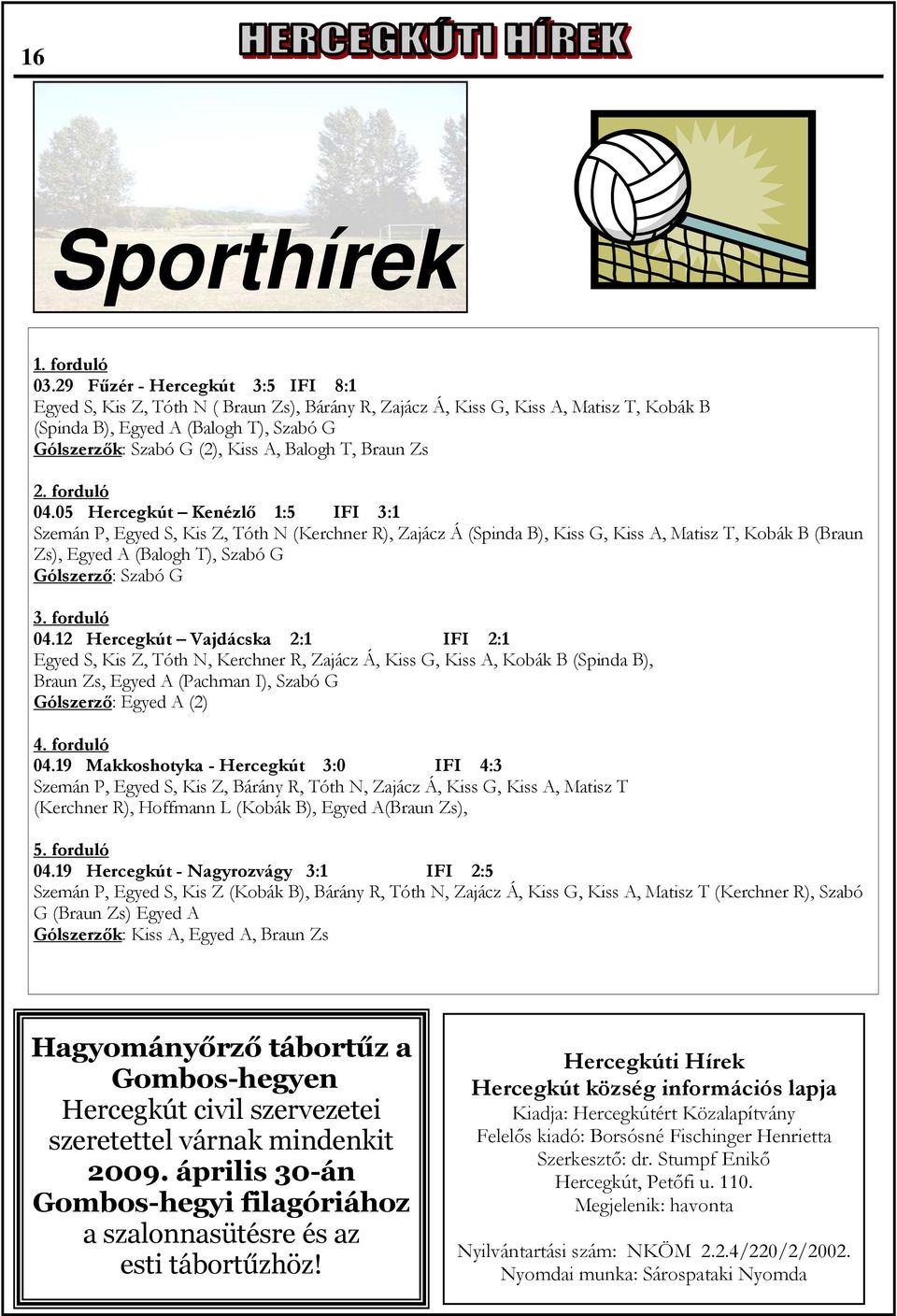 16

HERCEGKÚTI HÍREK

Sporthírek

1. forduló
03.29 Fűzér - Hercegkút 3:5 IFI 8:1
Egyed S, Kis Z, Tóth N ( Braun Zs), Bárány R, Zajácz Á, Kiss G, Kiss A, Matisz T, Kobák B (Spinda B), Egyed A (Balogh T), Szabó G
Gólszerzők: Szabó G (2), Kiss A, Balogh T, Braun Zs

2. forduló
04.05 Hercegkút – Kenézlő 1:5 IFI 3:1
Szemán P, Egyed S, Kis Z, Tóth N (Kerchner R), Zajácz Á (Spinda B), Kiss G, Kiss A, Matisz T, Kobák B (Braun Zs), Egyed A (Balogh T), Szabó G
Gólszerző: Szabó G

3. forduló
04.12 Hercegkút – Vajdácska 2:1 IFI 2:1
Egyed S, Kis Z, Tóth N, Kerchner R, Zajácz Á, Kiss G, Kiss A, Kobák B (Spinda B), Braun Zs, Egyed A (Pachman I), Szabó G
Gólszerző: Egyed A (2)

4. forduló
04.19 Makkoshotyka - Hercegkút 3:0 IFI 4:3
Szemán P, Egyed S, Kis Z, Bárány R, Tóth N, Zajácz Á, Kiss G, Kiss A, Matisz T (Kerchner R), Hoffmann L (Kobák B), Egyed A(Braun Zs),

5. forduló
04.19 Hercegkút - Nagyrozvágy 3:1 IFI 2:5
Szemán P, Egyed S, Kis Z (Kobák B), Bárány R, Tóth N, Zajácz Á, Kiss G, Kiss A, Matisz T (Kerchner R), Szabó G (Braun Zs) Egyed A
Gólszerzők: Kiss A, Egyed A, Braun Zs

Hagyományőrző tábortűz a Gombos-hegyen
Hercegkút civil szervezetei szeretettel várnak mindenkit
2009. április 30-án
Gombos-hegyi filagóriához
a szalonnasütésre és az esti tábortűzhöz!

Hercegkúti Hírek
Hercegkút község információs lapja
Kiadja: Hercegkútért Közalapítvány
Felelős kiadó: Borsósné Fischinger Henrietta
Szerkesztő: dr. Stumpf Enikő
Hercegkút, Petőfi u. 110.
Megjelenik: havonta

Nyilvántartási szám: NKÖM 2.2.4/220/2/2002.
Nyomdai munka: Sárospataki Nyomda